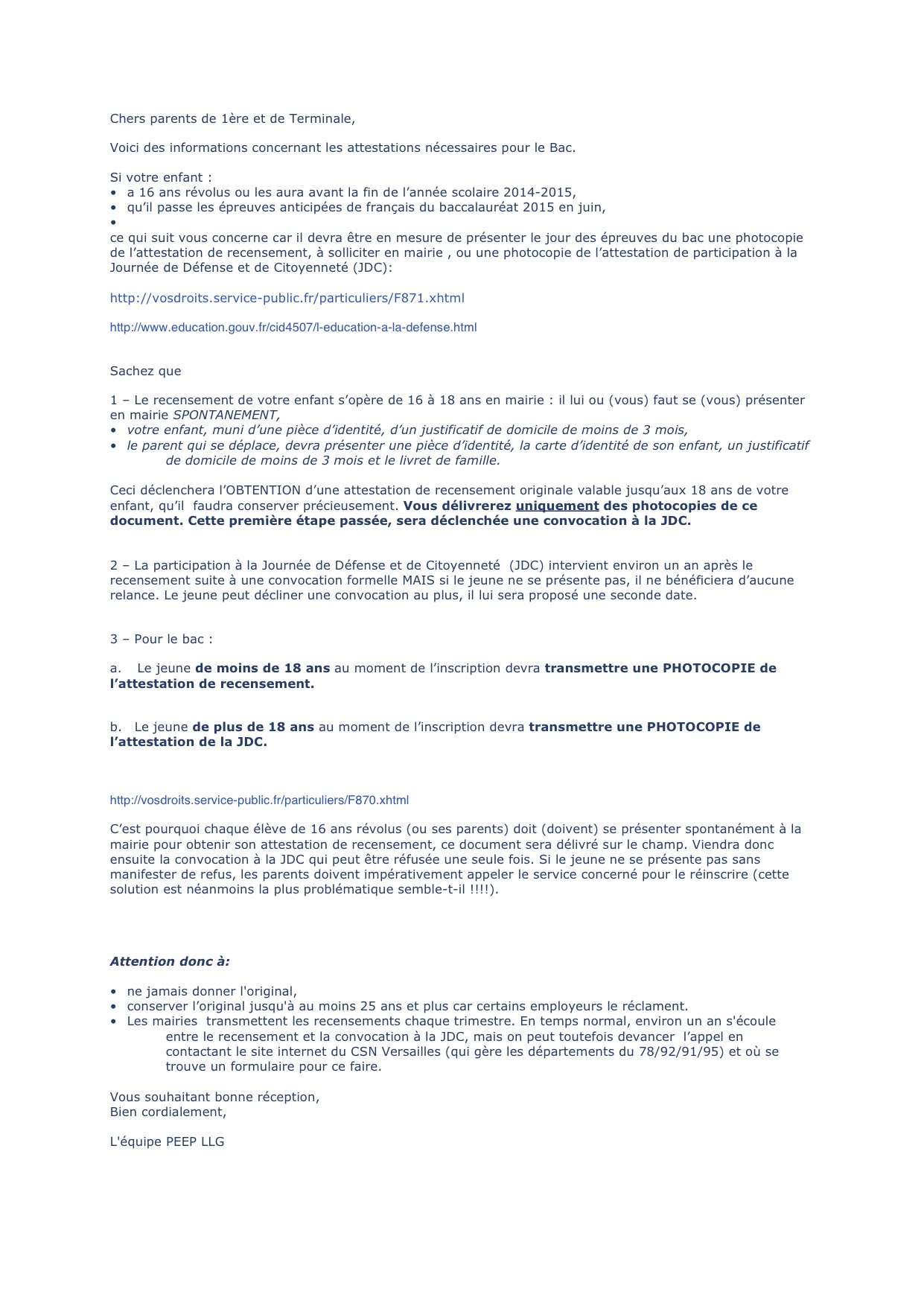 Chers parents de 1ère et de Terminale,

Voici des informations concernant les attestations nécessaires pour le Bac.

Si votre enfant :
• a 16 ans révolus ou les aura avant la fin de l'année scolaire 2014-2015,
• qu'il passe les épreuves anticipées de français du baccalauréat 2015 en juin,
•
ce qui suit vous concerne car il devra être en mesure de présenter le jour des épreuves du bac une photocopie de l'attestation de recensement, à solliciter en mairie , ou une photocopie de l'attestation de participation à la Journée de Défense et de Citoyenneté (JDC):

http://vosdroits.service-public.fr/particuliers/F871.xhtml

http://www.education.gouv.fr/cid4507/l-education-a-la-defense.html

Sachez que

1 – Le recensement de votre enfant s'opère de 16 à 18 ans en mairie : il lui ou (vous) faut se (vous) présenter en mairie SPONTANEMENT,
• votre enfant, muni d'une pièce d'identité, d'un justificatif de domicile de moins de 3 mois,
• le parent qui se déplace, devra présenter une pièce d'identité, la carte d'identité de son enfant, un justificatif de domicile de moins de 3 mois et le livret de famille.

Ceci déclenchera l'OBTENTION d'une attestation de recensement originale valable jusqu'aux 18 ans de votre enfant, qu'il faudra conserver précieusement. Vous délivrerez uniquement des photocopies de ce document. Cette première étape passée, sera déclenchée une convocation à la JDC.

2 – La participation à la Journée de Défense et de Citoyenneté (JDC) intervient environ un an après le recensement suite à une convocation formelle MAIS si le jeune ne se présente pas, il ne bénéficiera d'aucune relance. Le jeune peut décliner une convocation au plus, il lui sera proposé une seconde date.

3 – Pour le bac :

a. Le jeune de moins de 18 ans au moment de l'inscription devra transmettre une PHOTOCOPIE de l'attestation de recensement.

b. Le jeune de plus de 18 ans au moment de l'inscription devra transmettre une PHOTOCOPIE de l'attestation de la JDC.

http://vosdroits.service-public.fr/particuliers/F870.xhtml

C'est pourquoi chaque élève de 16 ans révolus (ou ses parents) doit (doivent) se présenter spontanément à la mairie pour obtenir son attestation de recensement, ce document sera délivré sur le champ. Viendra donc ensuite la convocation à la JDC qui peut être réfusée une seule fois. Si le jeune ne se présente pas sans manifester de refus, les parents doivent impérativement appeler le service concerné pour le réinscrire (cette solution est néanmoins la plus problématique semble-t-il !!!!).

Attention donc à:

• ne jamais donner l'original,
• conserver l'original jusqu'à au moins 25 ans et plus car certains employeurs le réclament.
• Les mairies transmettent les recensements chaque trimestre. En temps normal, environ un an s'écoule entre le recensement et la convocation à la JDC, mais on peut toutefois devancer l'appel en contactant le site internet du CSN Versailles (qui gère les départements du 78/92/91/95) et où se trouve un formulaire pour ce faire.

Vous souhaitant bonne réception,
Bien cordialement,

L'équipe PEEP LLG